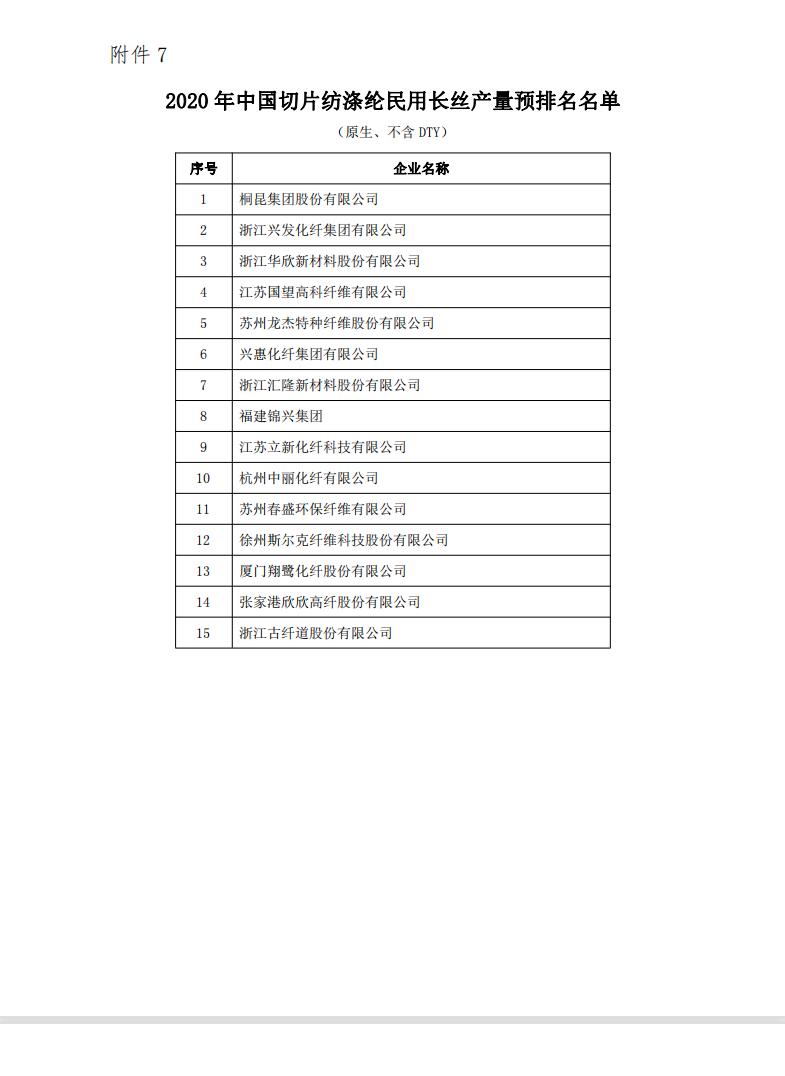 附件 7

2020 年中国切片纺涤纶民用长丝产量预排名名单

（原生、不含 DTY）

| 序号 | 企业名称 |
|---|---|
| 1 | 桐昆集团股份有限公司 |
| 2 | 浙江兴发化纤集团有限公司 |
| 3 | 浙江华欣新材料股份有限公司 |
| 4 | 江苏国望高科纤维有限公司 |
| 5 | 苏州龙杰特种纤维股份有限公司 |
| 6 | 兴惠化纤集团有限公司 |
| 7 | 浙江汇隆新材料股份有限公司 |
| 8 | 福建锦兴集团 |
| 9 | 江苏立新化纤科技有限公司 |
| 10 | 杭州中丽化纤有限公司 |
| 11 | 苏州春盛环保纤维有限公司 |
| 12 | 徐州斯尔克纤维科技股份有限公司 |
| 13 | 厦门翔鹭化纤股份有限公司 |
| 14 | 张家港欣欣高纤股份有限公司 |
| 15 | 浙江古纤道股份有限公司 |